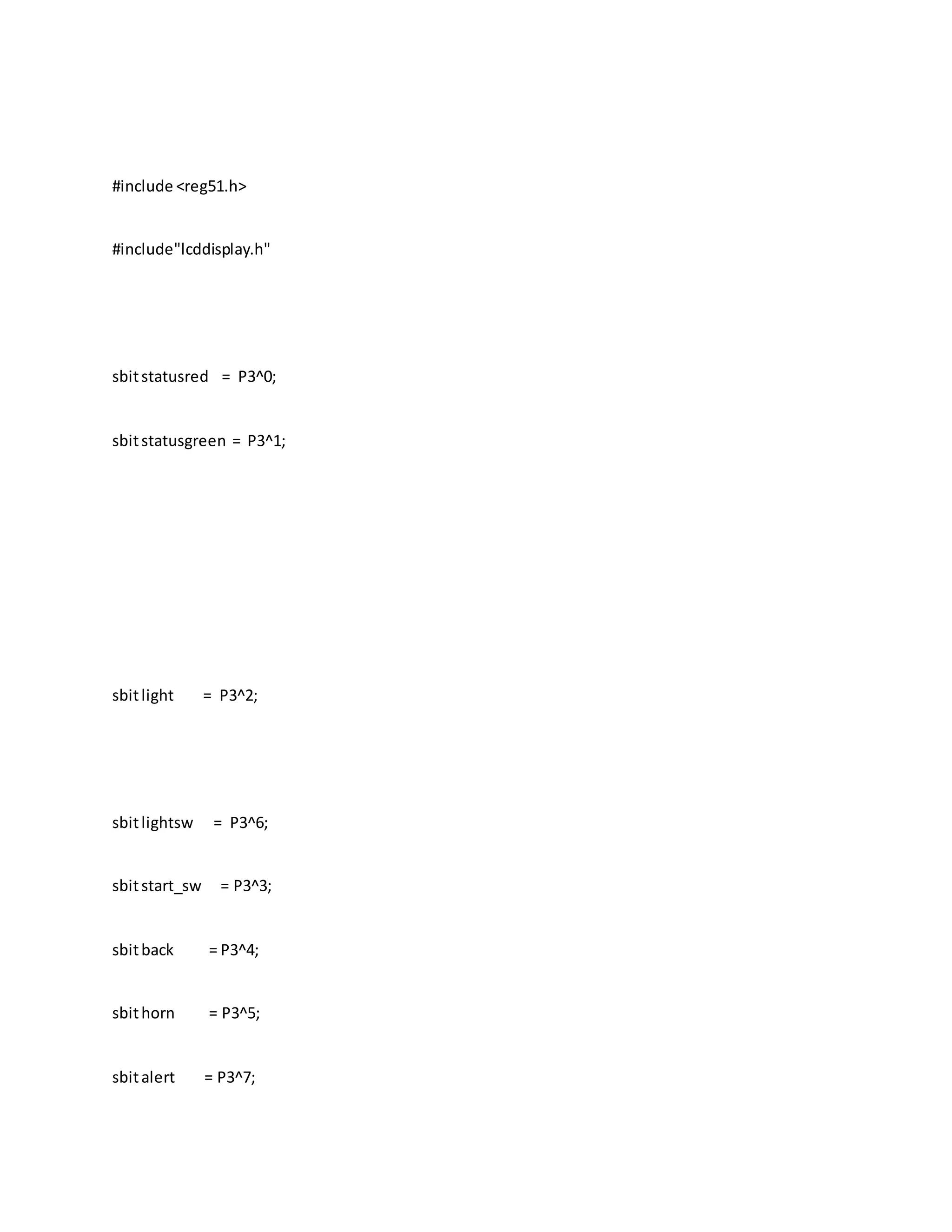 #include <reg51.h>

#include"lcddisplay.h"

sbit statusred = P3^0;

sbit statusgreen = P3^1;

sbit light = P3^2;

sbit lightsw = P3^6;

sbit start_sw = P3^3;

sbit back = P3^4;

sbit horn = P3^5;

sbit alert = P3^7;